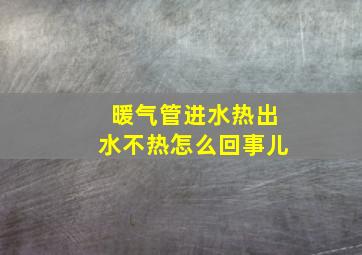 暖气管进水热出水不热怎么回事儿